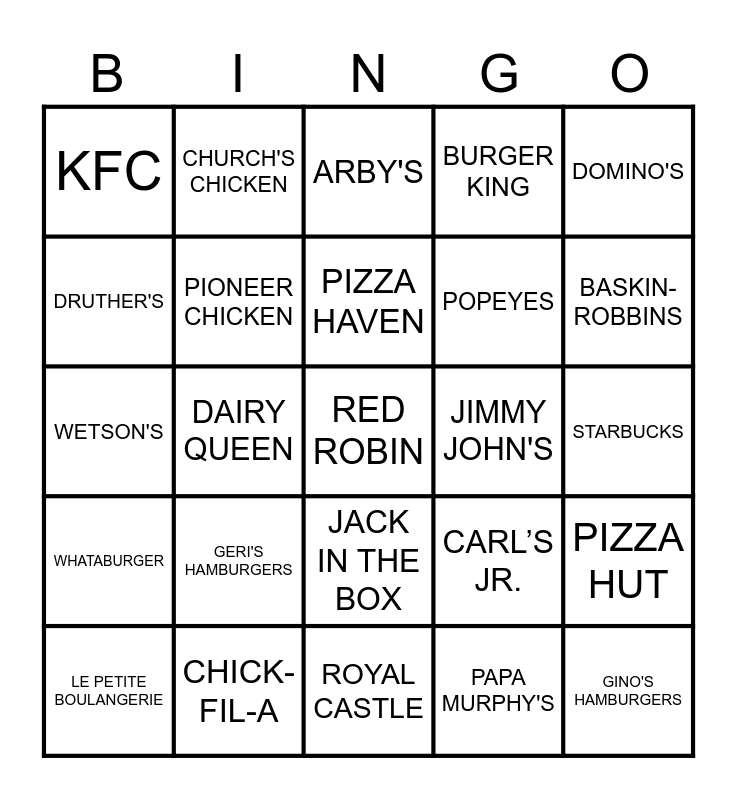 | B | I | N | G | O |
|---|---|---|---|---|
| KFC | CHURCH'S CHICKEN | ARBY'S | BURGER KING | DOMINO'S |
| DRUTHER'S | PIONEER CHICKEN | PIZZA HAVEN | POPEYES | BASKIN-ROBBINS |
| WETSON'S | DAIRY QUEEN | RED ROBIN | JIMMY JOHN'S | STARBUCKS |
| WHATABURGER | GERI'S HAMBURGERS | JACK IN THE BOX | CARL'S JR. | PIZZA HUT |
| LE PETITE BOULANGERIE | CHICK-FIL-A | ROYAL CASTLE | PAPA MURPHY'S | GINO'S HAMBURGERS |